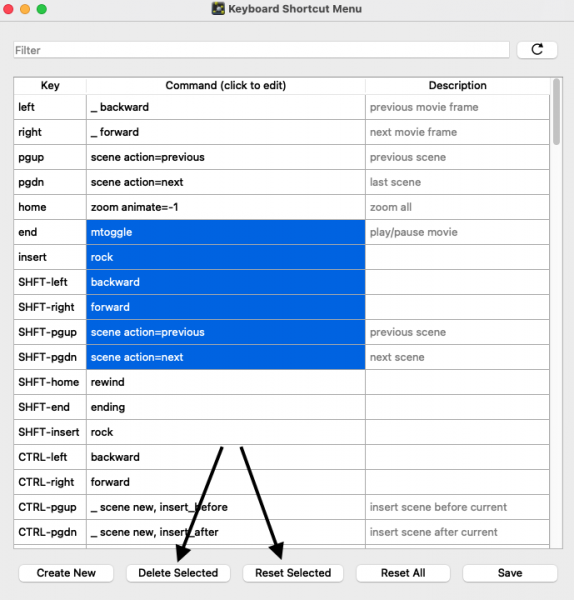 Keyboard Shortcut Menu

Filter

| Key | Command (click to edit) | Description |
|---|---|---|
| left | _ backward | previous movie frame |
| right | _ forward | next movie frame |
| pgup | scene action=previous | previous scene |
| pgdn | scene action=next | last scene |
| home | zoom animate=-1 | zoom all |
| end | mtoggle | play/pause movie |
| insert | rock | |
| SHFT-left | backward | |
| SHFT-right | forward | |
| SHFT-pgup | scene action=previous | previous scene |
| SHFT-pgdn | scene action=next | next scene |
| SHFT-home | rewind | |
| SHFT-end | ending | |
| SHFT-insert | rock | |
| CTRL-left | backward | |
| CTRL-right | forward | |
| CTRL-pgup | _ scene new, insert_before | insert scene before current |
| CTRL-pgdn | _ scene new, insert_after | insert scene after current |

Create New
Delete Selected
Reset Selected
Reset All
Save